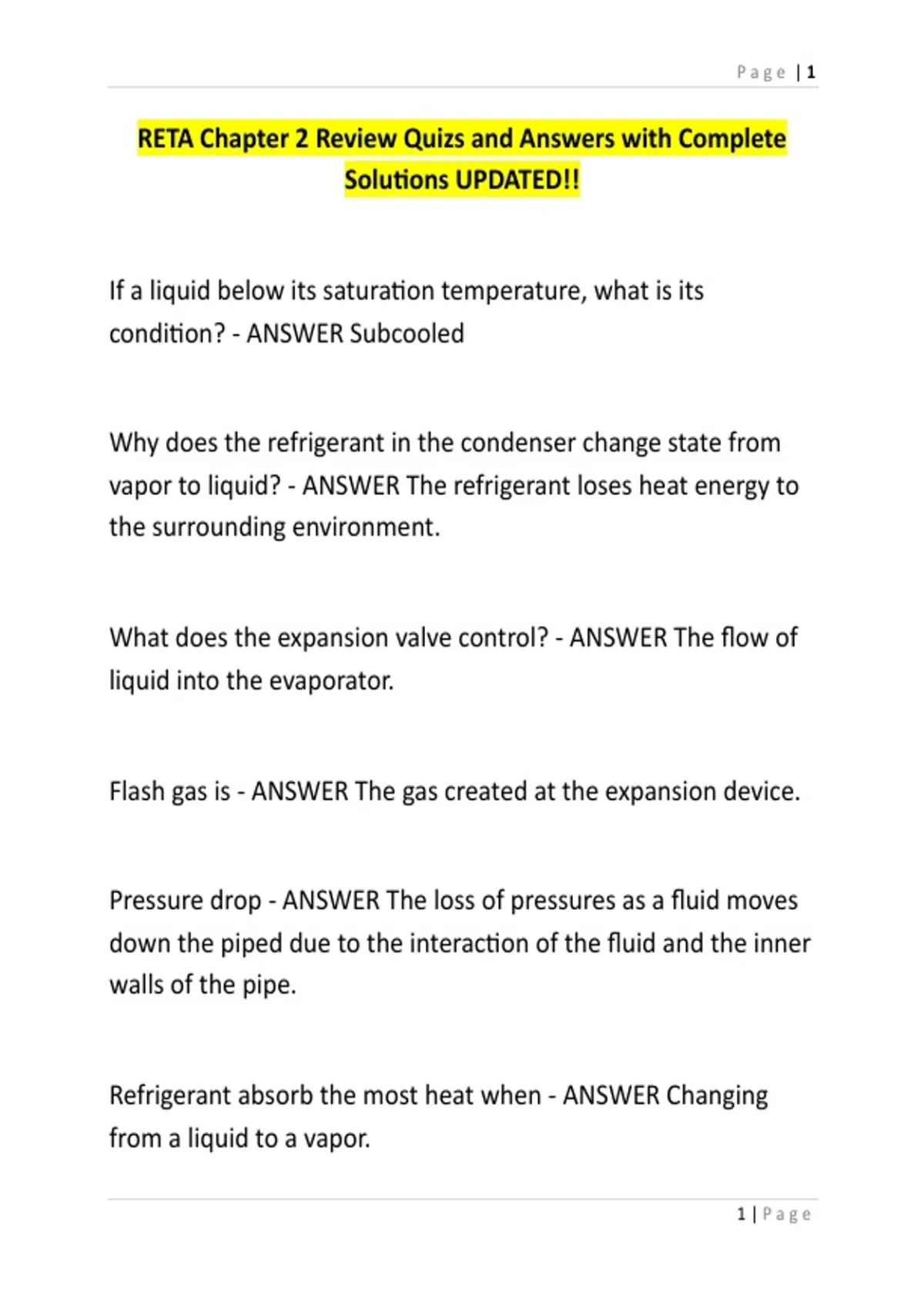 Page | 1

RETA Chapter 2 Review Quizs and Answers with Complete Solutions UPDATED!!

If a liquid below its saturation temperature, what is its condition? - ANSWER Subcooled

Why does the refrigerant in the condenser change state from vapor to liquid? - ANSWER The refrigerant loses heat energy to the surrounding environment.

What does the expansion valve control? - ANSWER The flow of liquid into the evaporator.

Flash gas is - ANSWER The gas created at the expansion device.

Pressure drop - ANSWER The loss of pressures as a fluid moves down the piped due to the interaction of the fluid and the inner walls of the pipe.

Refrigerant absorb the most heat when - ANSWER Changing from a liquid to a vapor.

1 | Page